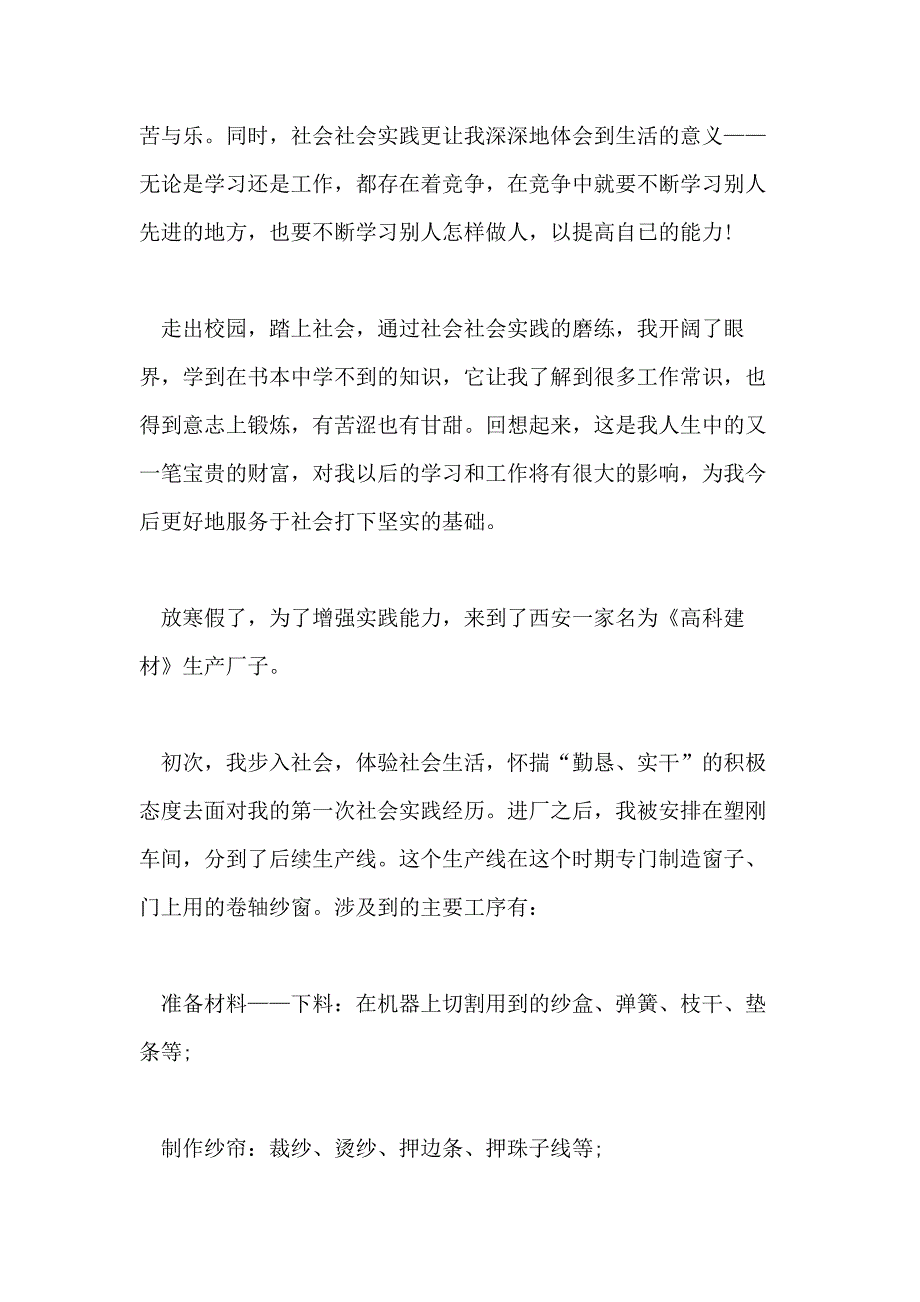 苦与乐。同时，社会社会实践更让我深深地体会到生活的意义——无论是学习还是工作，都存在着竞争，在竞争中就要不断学习别人先进的地方，也要不断学习别人怎样做人，以提高自己的能力!

走出校园，踏上社会，通过社会社会实践的磨练，我开阔了眼界，学到在书本中学不到的知识，它让我了解到很多工作常识，也得到意志上锻炼，有苦涩也有甘甜。回想起来，这是我人生中的又一笔宝贵的财富，对我以后的学习和工作将有很大的影响，为我今后更好地服务于社会打下坚实的基础。

放寒假了，为了增强实践能力，来到了西安一家名为《高科建材》生产厂子。

初次，我步入社会，体验社会生活，怀揣“勤恳、实干”的积极态度去面对我的第一次社会实践经历。进厂之后，我被安排在塑刚车间，分到了后续生产线。这个生产线在这个时期专门制造窗子、门上用的卷轴纱窗。涉及到的主要工序有：

准备材料——下料：在机器上切割用到的纱盒、弹簧、枝干、垫条等;

制作纱帘：裁纱、烫纱、押边条、押珠子线等;